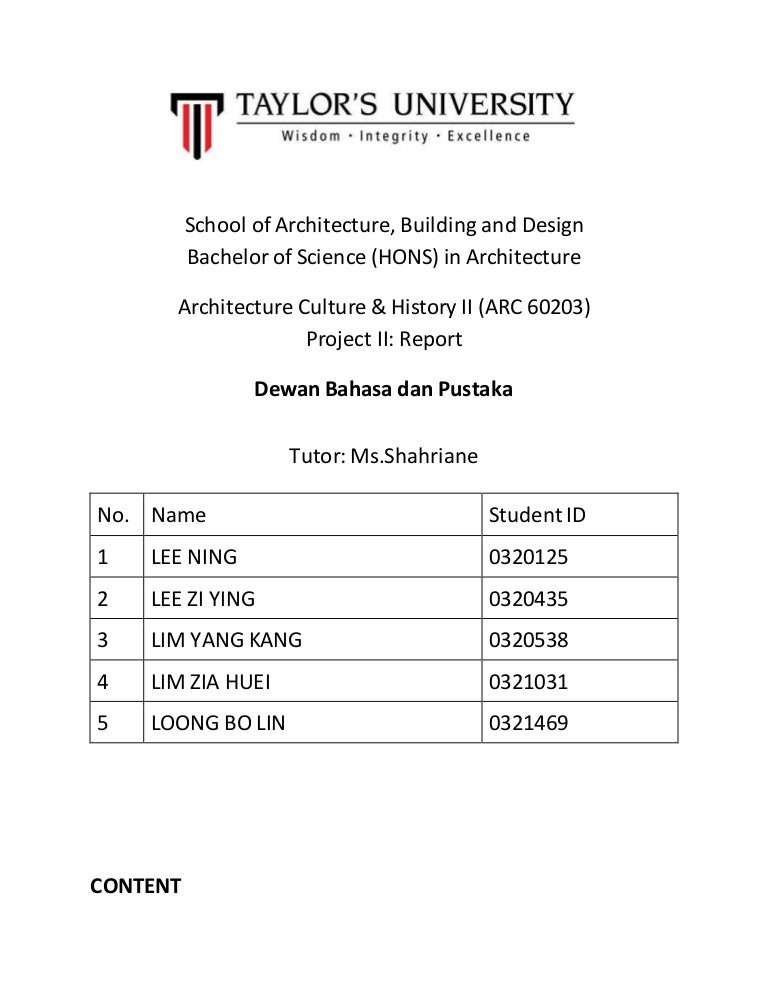 TAYLOR'S UNIVERSITY
Wisdom · Integrity · Excellence

School of Architecture, Building and Design
Bachelor of Science (HONS) in Architecture

Architecture Culture & History II (ARC 60203)
Project II: Report

Dewan Bahasa dan Pustaka

Tutor: Ms.Shahriane

| No. | Name | Student ID |
|---|---|---|
| 1 | LEE NING | 0320125 |
| 2 | LEE ZI YING | 0320435 |
| 3 | LIM YANG KANG | 0320538 |
| 4 | LIM ZIA HUEI | 0321031 |
| 5 | LOONG BO LIN | 0321469 |

CONTENT